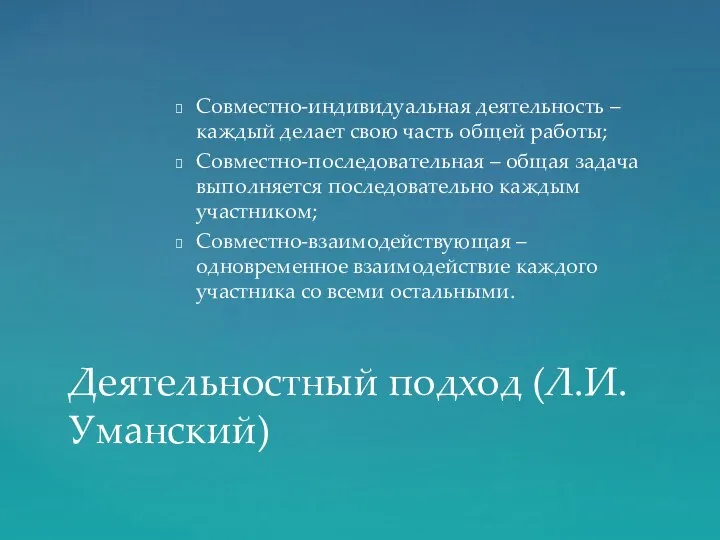 Совместно-индивидуальная деятельность – каждый делает свою часть общей работы;

Совместно-последовательная – общая задача выполняется последовательно каждым участником;

Совместно-взаимодействующая – одновременное взаимодействие каждого участника со всеми остальными.

Деятельностный подход (Л.И. Уманский)